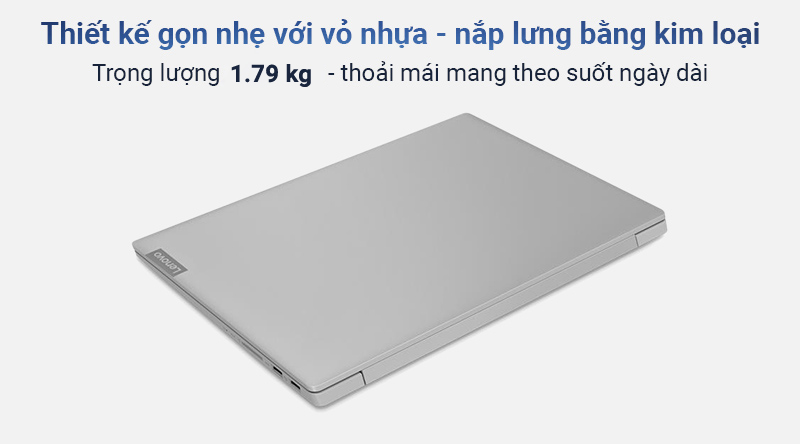 Thiết kế gọn nhẹ với vỏ nhựa - nắp lưng bằng kim loại
Trọng lượng 1.79 kg - thoải mái mang theo suốt ngày dài

Lenovo